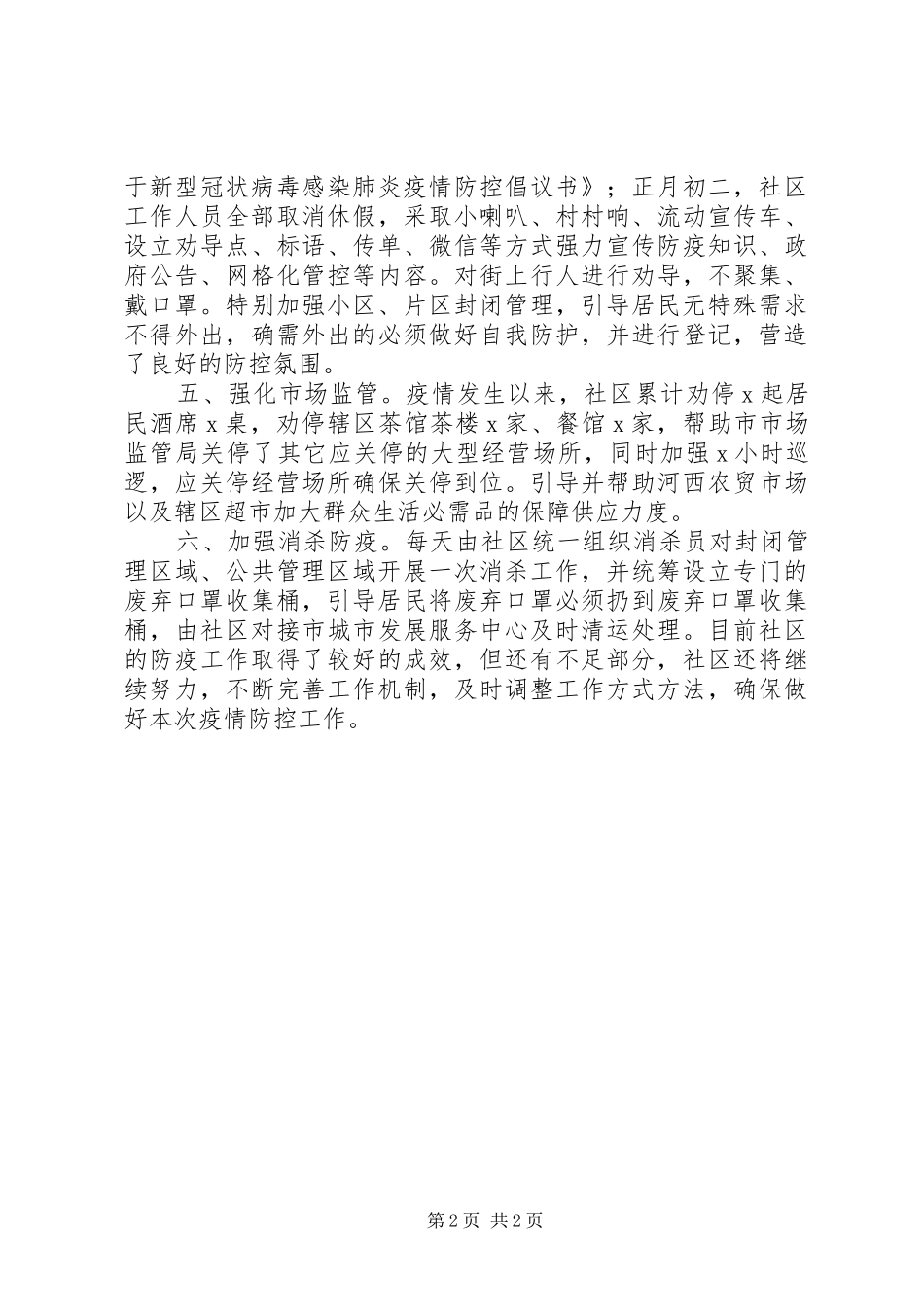 于新型冠状病毒感染肺炎疫情防控倡议书》；正月初二，社区工作人员全部取消休假，采取小喇叭、村村响、流动宣传车、设立劝导点、标语、传单、微信等方式强力宣传防疫知识、政府公告、网格化管控等内容。对街上行人进行劝导，不聚集、戴口罩。特别加强小区、片区封闭管理，引导居民无特殊需求不得外出，确需外出的必须做好自我防护，并进行登记，营造了良好的防控氛围。

五、强化市场监管。疫情发生以来，社区累计劝停 x 起居民酒席 x 桌，劝停辖区茶馆茶楼 x 家、餐馆 x 家，帮助市市场监管局关停了其它应关停的大型经营场所，同时加强 x 小时巡逻，应关停经营场所确保关停到位。引导并帮助河西农贸市场以及辖区超市加大群众生活必需品的保障供应力度。

六、加强消杀防疫。每天由社区统一组织消杀员对封闭管理区域、公共管理区域开展一次消杀工作，并统筹设立专门的废弃口罩收集桶，引导居民将废弃口罩必须扔到废弃口罩收集桶，由社区对接市城市发展服务中心及时清运处理。目前社区的防疫工作取得了较好的成效，但还有不足部分，社区还将继续努力，不断完善工作机制，及时调整工作方式方法，确保做好本次疫情防控工作。

第 2 页 共 2 页